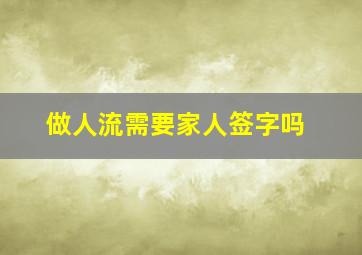 做人流需要家人签字吗